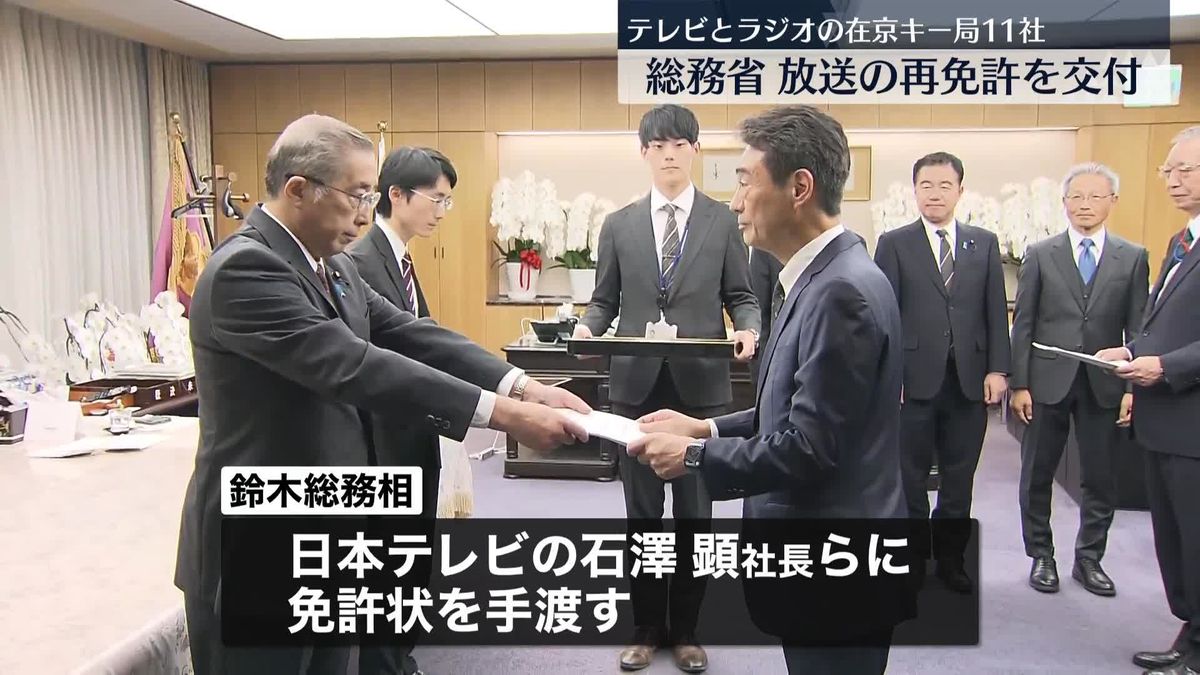 テレビとラジオの在京キー局11社
総務省 放送の再免許を交付

鈴木総務相

日本テレビの石澤 顕社長らに
免許状を手渡す